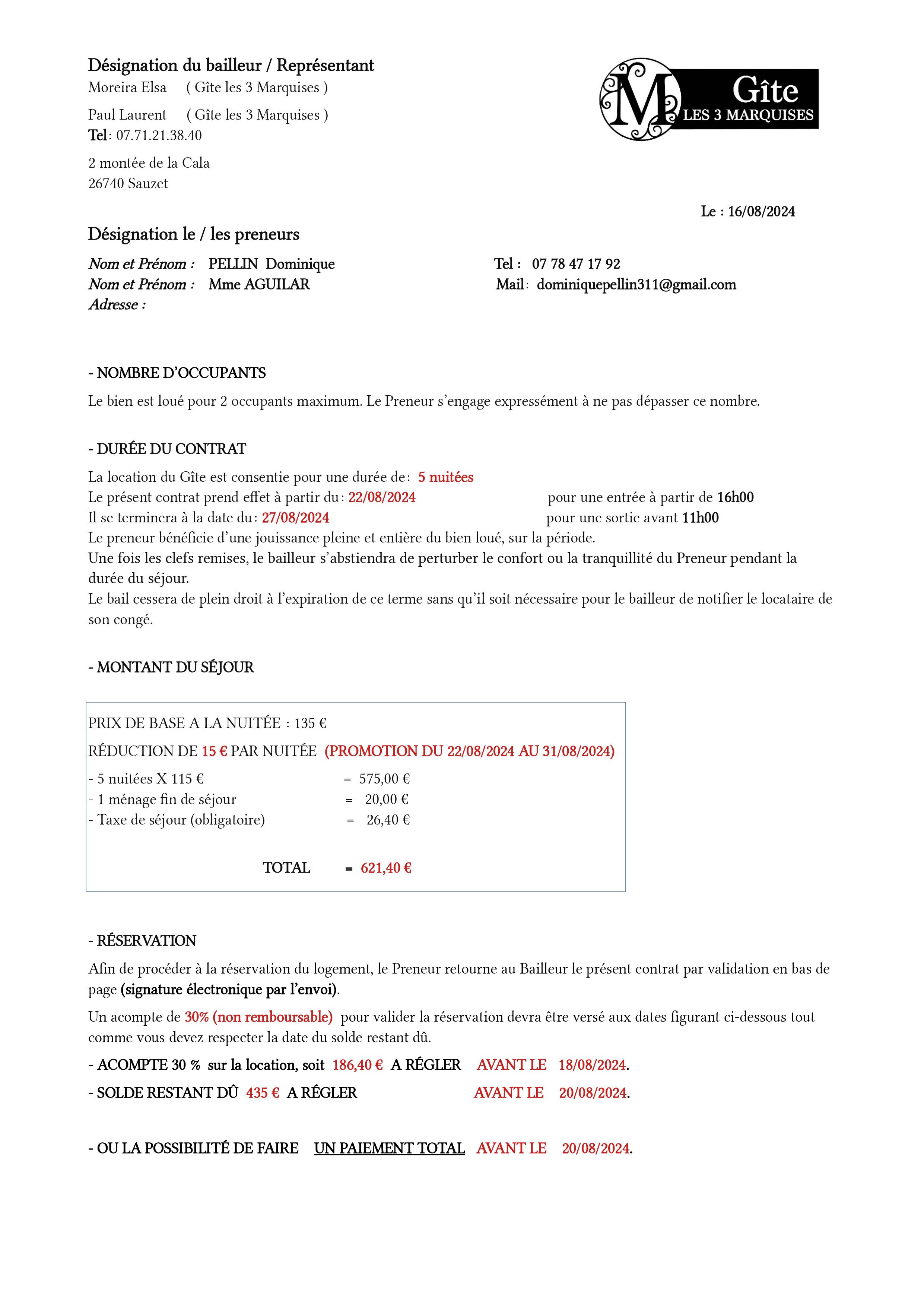 Désignation du bailleur / Représentant
Moreira Elsa ( Gîte les 3 Marquises )
Paul Laurent ( Gîte les 3 Marquises )
Tel : 07.71.21.38.40
2 montée de la Cala
26740 Sauzet

M Gîte LES 3 MARQUISES

Le : 16/08/2024

Désignation le / les preneurs
Nom et Prénom : PELLIN Dominique
Nom et Prénom : Mme AGUILAR
Adresse :

Tel : 07 78 47 17 92
Mail : dominiquepellin311@gmail.com

- NOMBRE D'OCCUPANTS
Le bien est loué pour 2 occupants maximum. Le Preneur s'engage expressément à ne pas dépasser ce nombre.

- DURÉE DU CONTRAT
La location du Gîte est consentie pour une durée de : 5 nuitées
Le présent contrat prend effet à partir du : 22/08/2024 pour une entrée à partir de 16h00
Il se terminera à la date du : 27/08/2024 pour une sortie avant 11h00
Le preneur bénéficie d'une jouissance pleine et entière du bien loué, sur la période.
Une fois les clefs remises, le bailleur s'abstiendra de perturber le confort ou la tranquillité du Preneur pendant la durée du séjour.
Le bail cessera de plein droit à l'expiration de ce terme sans qu'il soit nécessaire pour le bailleur de notifier le locataire de son congé.

- MONTANT DU SÉJOUR

PRIX DE BASE A LA NUITÉE : 135 €
RÉDUCTION DE 15 € PAR NUITÉE (PROMOTION DU 22/08/2024 AU 31/08/2024)
- 5 nuitées X 115 € = 575,00 €
- 1 ménage fin de séjour = 20,00 €
- Taxe de séjour (obligatoire) = 26,40 €

TOTAL = 621,40 €

- RÉSERVATION
Afin de procéder à la réservation du logement, le Preneur retourne au Bailleur le présent contrat par validation en bas de page (signature électronique par l'envoi).
Un acompte de 30% (non remboursable) pour valider la réservation devra être versé aux dates figurant ci-dessous tout comme vous devez respecter la date du solde restant dû.
- ACOMPTE 30 % sur la location, soit 186,40 € A RÉGLER AVANT LE 18/08/2024.
- SOLDE RESTANT DÛ 435 € A RÉGLER AVANT LE 20/08/2024.

- OU LA POSSIBILITÉ DE FAIRE UN PAIEMENT TOTAL AVANT LE 20/08/2024.